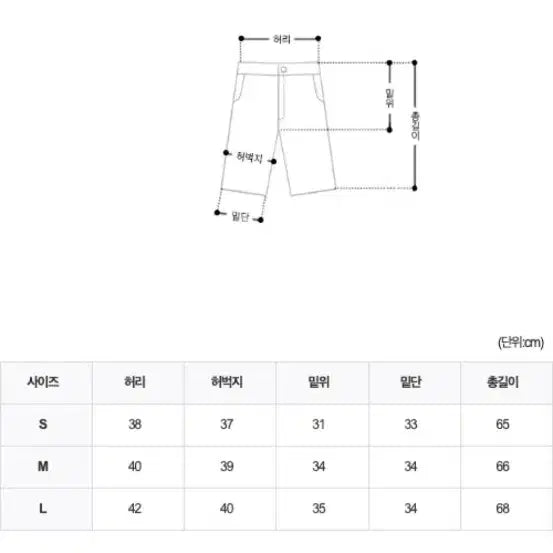 허리
밑위
총길이
허벅지
밑단

(단위:cm)

| 사이즈 | 허리 | 허벅지 | 밑위 | 밑단 | 총길이 |
|---|---|---|---|---|---|
| S | 38 | 37 | 31 | 33 | 65 |
| M | 40 | 39 | 34 | 34 | 66 |
| L | 42 | 40 | 35 | 34 | 68 |